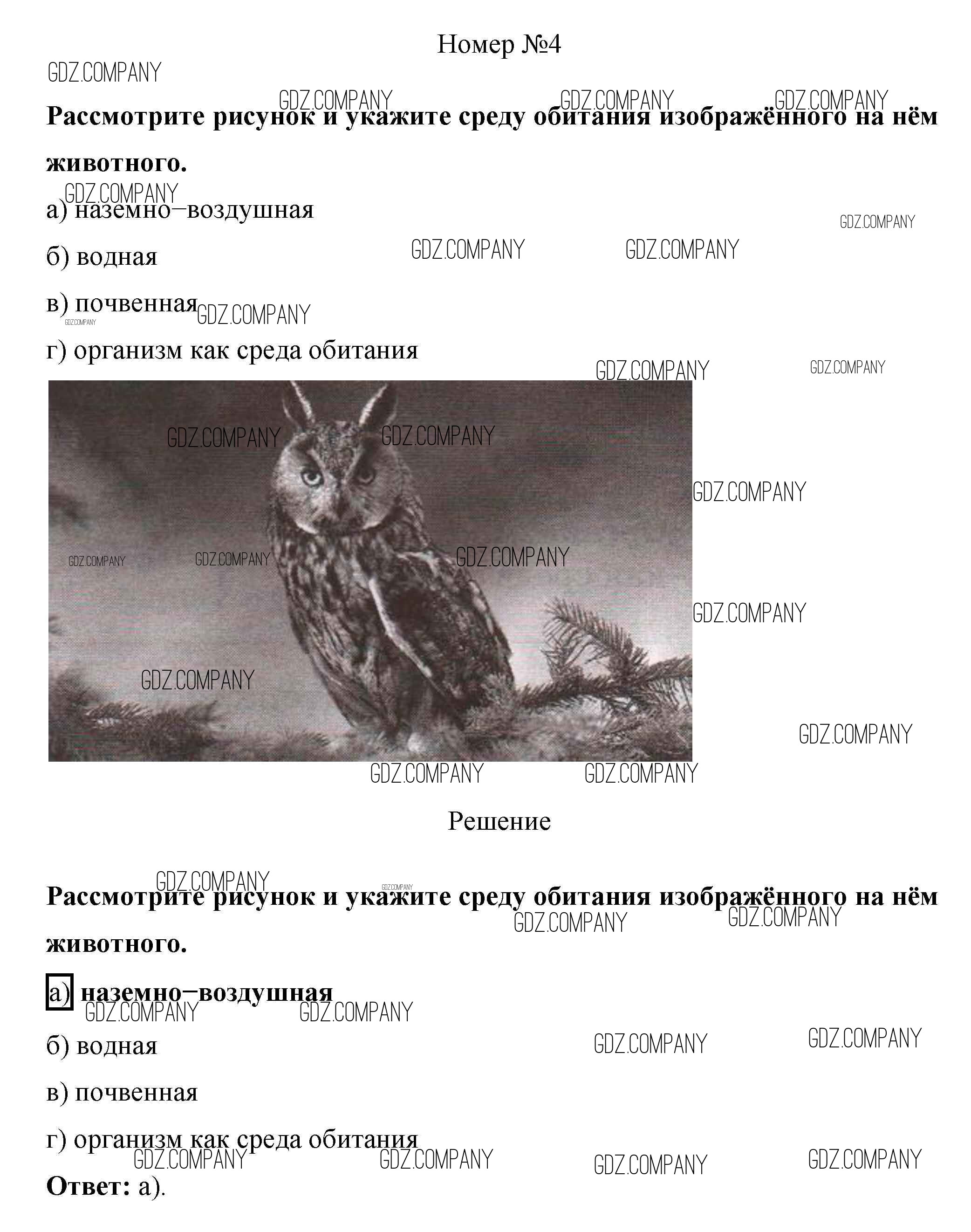 Номер №4

Рассмотрите рисунок и укажите среду обитания изображённого на нём животного.

а) наземно–воздушная

б) водная

в) почвенная

г) организм как среда обитания

Решение

Рассмотрите рисунок и укажите среду обитания изображённого на нём животного.

а) наземно–воздушная

б) водная

в) почвенная

г) организм как среда обитания

Ответ: а).

GDZ.COMPANY